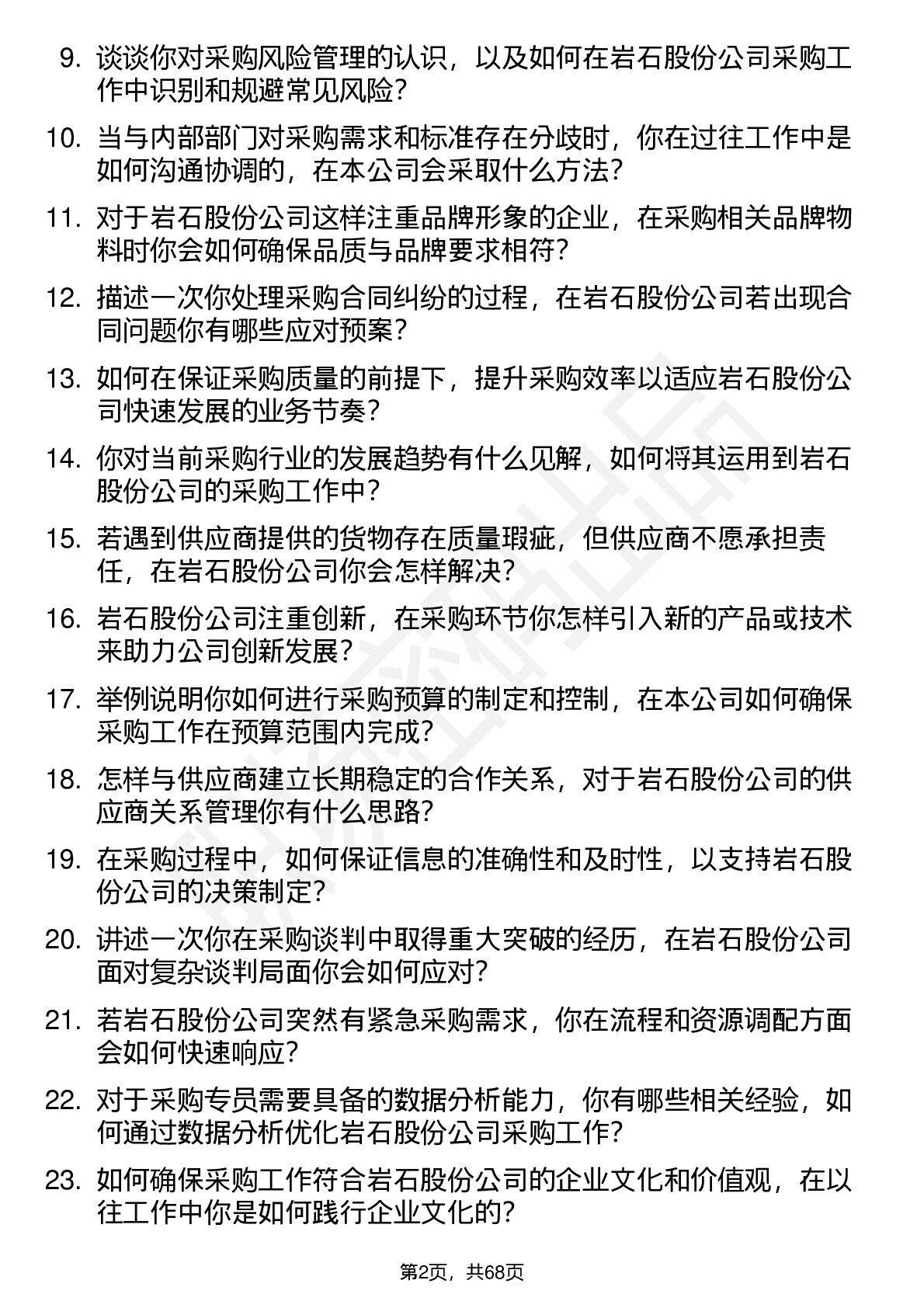 9. 谈谈你对采购风险管理的认识，以及如何在岩石股份公司采购工作中识别和规避常见风险？

10. 当与内部部门对采购需求和标准存在分歧时，你在过往工作中是如何沟通协调的，在本公司会采取什么方法？

11. 对于岩石股份公司这样注重品牌形象的企业，在采购相关品牌物料时你会如何确保品质与品牌要求相符？

12. 描述一次你处理采购合同纠纷的过程，在岩石股份公司若出现合同问题你有哪些应对预案？

13. 如何在保证采购质量的前提下，提升采购效率以适应岩石股份公司快速发展的业务节奏？

14. 你对当前采购行业的发展趋势有什么见解，如何将其运用到岩石股份公司的采购工作中？

15. 若遇到供应商提供的货物存在质量瑕疵，但供应商不愿承担责任，在岩石股份公司你会怎样解决？

16. 岩石股份公司注重创新，在采购环节你怎样引入新的产品或技术来助力公司创新发展？

17. 举例说明你如何进行采购预算的制定和控制，在本公司如何确保采购工作在预算范围内完成？

18. 怎样与供应商建立长期稳定的合作关系，对于岩石股份公司的供应商关系管理你有什么思路？

19. 在采购过程中，如何保证信息的准确性和及时性，以支持岩石股份公司的决策制定？

20. 讲述一次你在采购谈判中取得重大突破的经历，在岩石股份公司面对复杂谈判局面你会如何应对？

21. 若岩石股份公司突然有紧急采购需求，你在流程和资源调配方面会如何快速响应？

22. 对于采购专员需要具备的数据分析能力，你有哪些相关经验，如何通过数据分析优化岩石股份公司采购工作？

23. 如何确保采购工作符合岩石股份公司的企业文化和价值观，在以往工作中你是如何践行企业文化的？

第2页，共68页